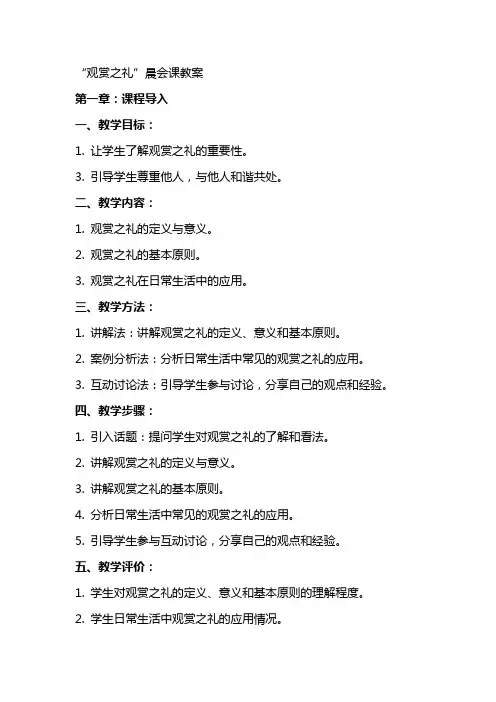 “观赏之礼”晨会课教案

第一章：课程导入

一、教学目标：

1. 让学生了解观赏之礼的重要性。

3. 引导学生尊重他人，与他人和谐共处。

二、教学内容：

1. 观赏之礼的定义与意义。

2. 观赏之礼的基本原则。

3. 观赏之礼在日常生活中的应用。

三、教学方法：

1. 讲解法：讲解观赏之礼的定义、意义和基本原则。

2. 案例分析法：分析日常生活中常见的观赏之礼的应用。

3. 互动讨论法：引导学生参与讨论，分享自己的观点和经验。

四、教学步骤：

1. 引入话题：提问学生对观赏之礼的了解和看法。

2. 讲解观赏之礼的定义与意义。

3. 讲解观赏之礼的基本原则。

4. 分析日常生活中常见的观赏之礼的应用。

5. 引导学生参与互动讨论，分享自己的观点和经验。

五、教学评价：

1. 学生对观赏之礼的定义、意义和基本原则的理解程度。

2. 学生日常生活中观赏之礼的应用情况。